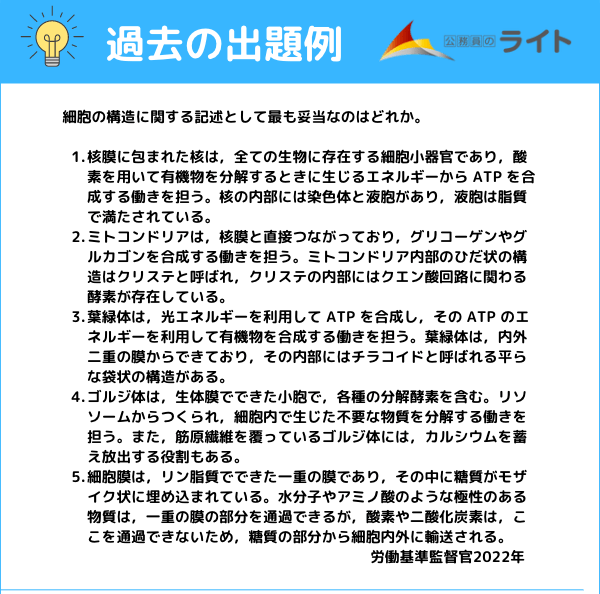 過去の出題例

公務員のライト

細胞の構造に関する記述として最も妥当なのはどれか。

1. 核膜に包まれた核は，全ての生物に存在する細胞小器官であり，酸素を用いて有機物を分解するときに生じるエネルギーから ATP を合成する働きを担う。核の内部には染色体と液胞があり，液胞は脂質で満たされている。
2. ミトコンドリアは，核膜と直接つながっており，グリコーゲンやグルカゴンを合成する働きを担う。ミトコンドリア内部のひだ状の構造はクリステと呼ばれ，クリステの内部にはクエン酸回路に関わる酵素が存在している。
3. 葉緑体は，光エネルギーを利用して ATP を合成し，その ATP のエネルギーを利用して有機物を合成する働きを担う。葉緑体は，内外二重の膜からできており，その内部にはチラコイドと呼ばれる平らな袋状の構造がある。
4. ゴルジ体は，生体膜でできた小胞で，各種の分解酵素を含む。リソソームからつくられ，細胞内で生じた不要な物質を分解する働きを担う。また，筋原繊維を覆っているゴルジ体には，カルシウムを蓄え放出する役割もある。
5. 細胞膜は，リン脂質でできた一重の膜であり，その中に糖質がモザイク状に埋め込まれている。水分子やアミノ酸のような極性のある物質は，一重の膜の部分を通過できるが，酸素や二酸化炭素は，ここを通過できないため，糖質の部分から細胞内外に輸送される。

労働基準監督官2022年